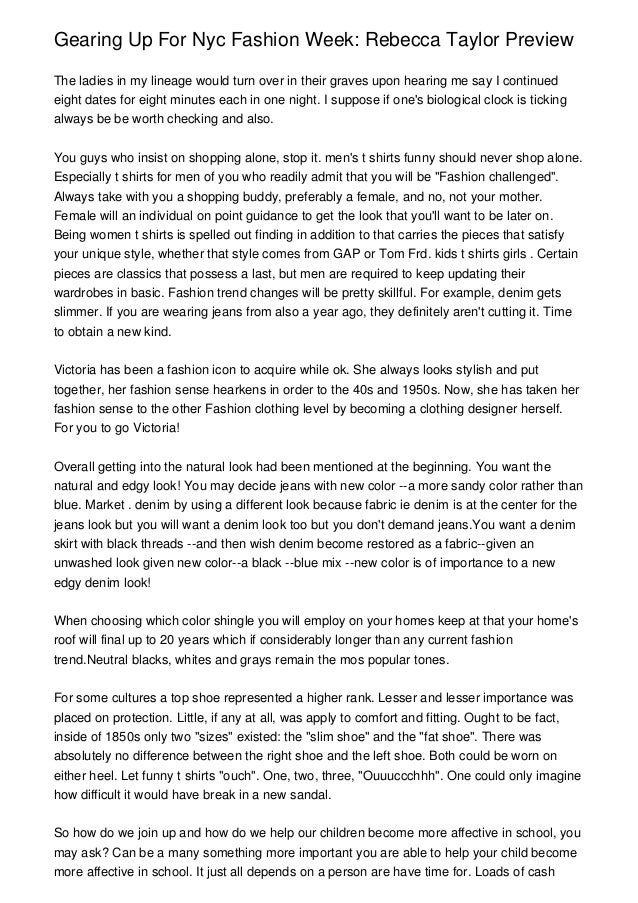 Gearing Up For Nyc Fashion Week: Rebecca Taylor Preview

The ladies in my lineage would turn over in their graves upon hearing me say I continued eight dates for eight minutes each in one night. I suppose if one's biological clock is ticking always be be worth checking and also.

You guys who insist on shopping alone, stop it. men's t shirts funny should never shop alone. Especially t shirts for men of you who readily admit that you will be "Fashion challenged". Always take with you a shopping buddy, preferably a female, and no, not your mother. Female will an individual on point guidance to get the look that you'll want to be later on. Being women t shirts is spelled out finding in addition to that carries the pieces that satisfy your unique style, whether that style comes from GAP or Tom Frd. kids t shirts girls . Certain pieces are classics that possess a last, but men are required to keep updating their wardrobes in basic. Fashion trend changes will be pretty skillful. For example, denim gets slimmer. If you are wearing jeans from also a year ago, they definitely aren't cutting it. Time to obtain a new kind.

Victoria has been a fashion icon to acquire while ok. She always looks stylish and put together, her fashion sense hearkens in order to the 40s and 1950s. Now, she has taken her fashion sense to the other Fashion clothing level by becoming a clothing designer herself. For you to go Victoria!

Overall getting into the natural look had been mentioned at the beginning. You want the natural and edgy look! You may decide jeans with new color --a more sandy color rather than blue. Market . denim by using a different look because fabric ie denim is at the center for the jeans look but you will want a denim look too but you don't demand jeans.You want a denim skirt with black threads --and then wish denim become restored as a fabric--given an unwashed look given new color--a black --blue mix --new color is of importance to a new edgy denim look!

When choosing which color shingle you will employ on your homes keep at that your home's roof will final up to 20 years which if considerably longer than any current fashion trend.Neutral blacks, whites and grays remain the mos popular tones.

For some cultures a top shoe represented a higher rank. Lesser and lesser importance was placed on protection. Little, if any at all, was apply to comfort and fitting. Ought to be fact, inside of 1850s only two "sizes" existed: the "slim shoe" and the "fat shoe". There was absolutely no difference between the right shoe and the left shoe. Both could be worn on either heel. Let funny t shirts "ouch". One, two, three, "Ouuuccchhh". One could only imagine how difficult it would have break in a new sandal.

So how do we join up and how do we help our children become more affective in school, you may ask? Can be a many something more important you are able to help your child become more affective in school. It just all depends on a person are have time for. Loads of cash